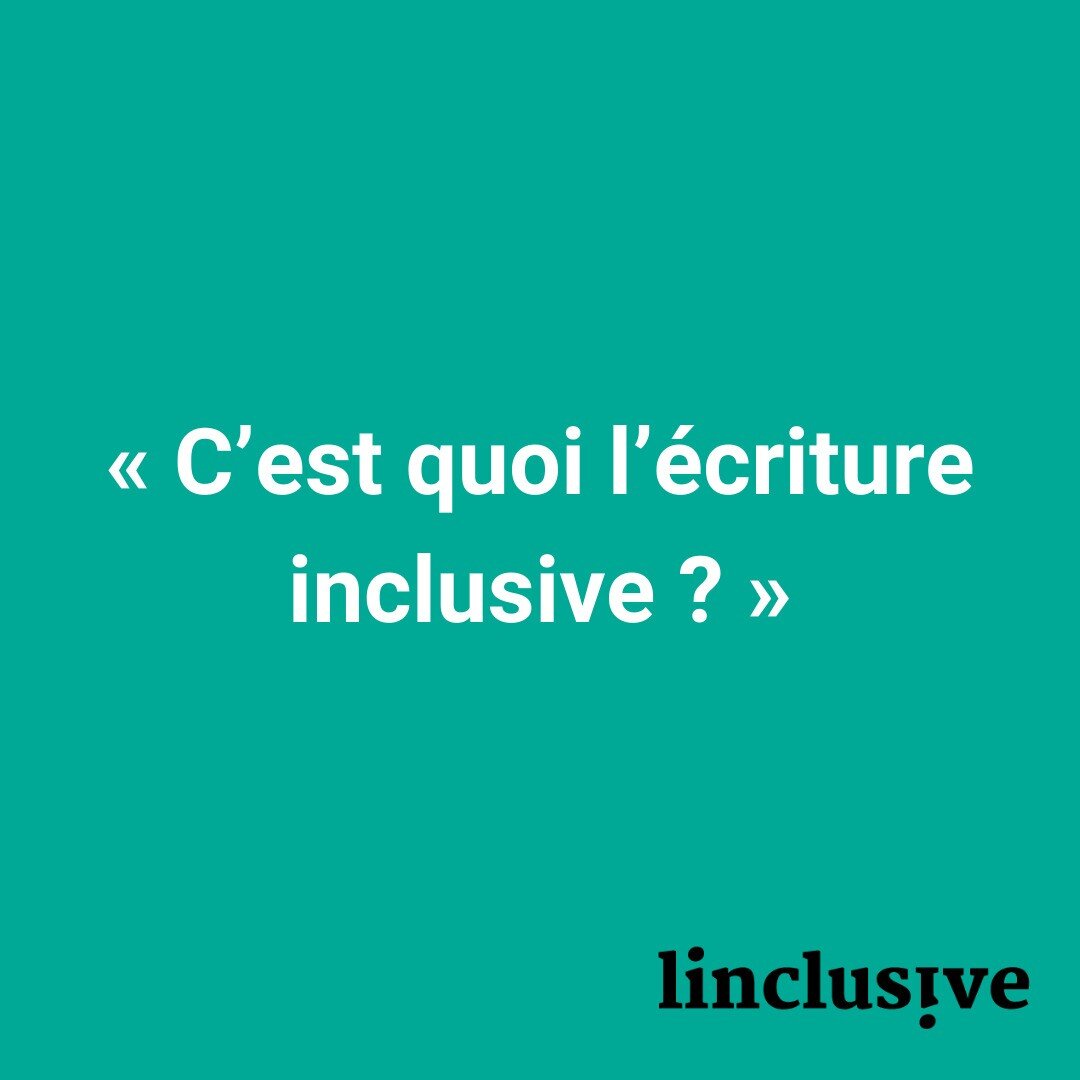 « C’est quoi l’écriture inclusive ? »

linclusive